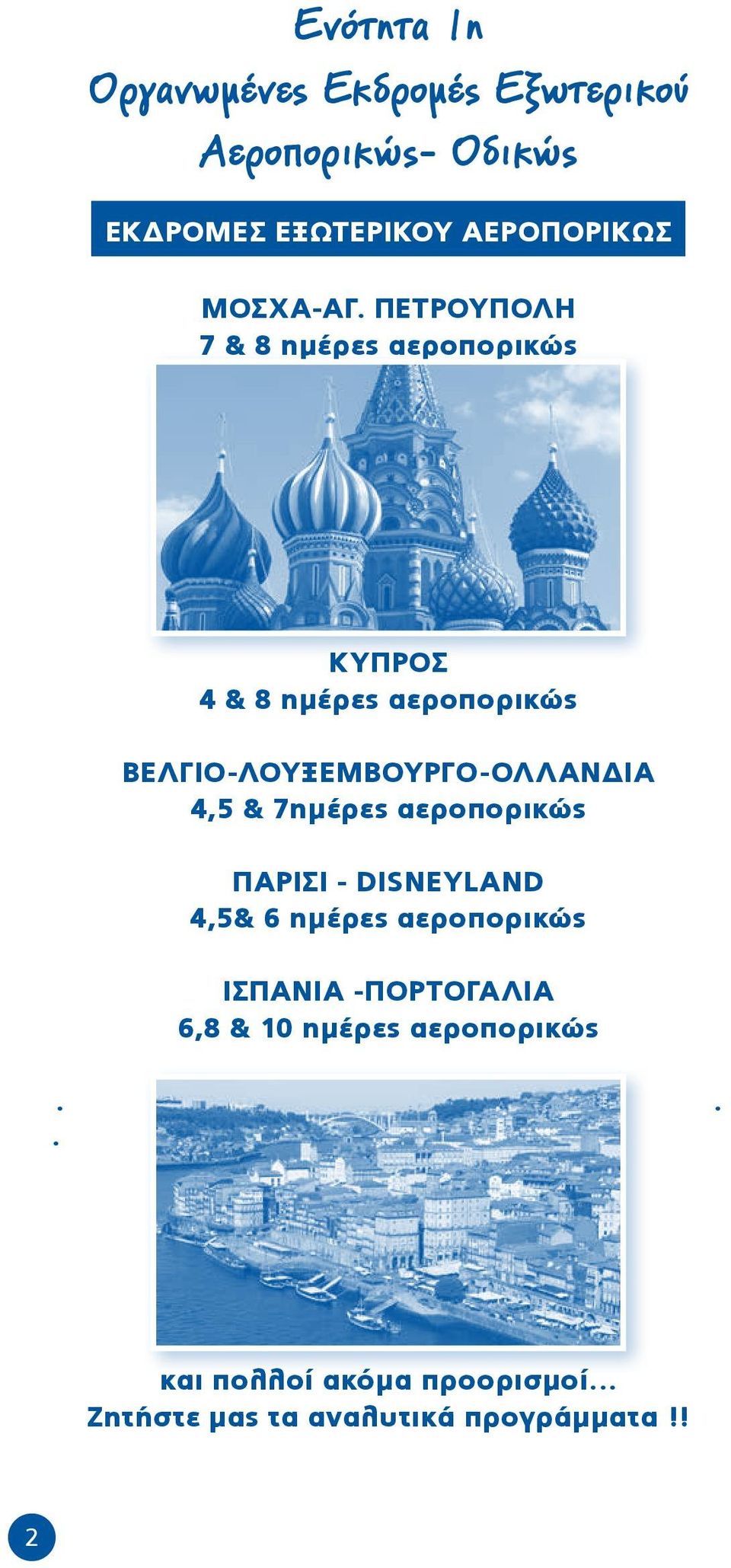 Ενότητα 1η
Οργανωμένες Εκδρομές Εξωτερικού
Αεροπορικώς- Οδικώς

ΕΚΔΡΟΜΕΣ ΕΞΩΤΕΡΙΚΟΥ ΑΕΡΟΠΟΡΙΚΩΣ

ΜΟΣΧΑ-ΑΓ. ΠΕΤΡΟΥΠΟΛΗ
7 & 8 ημέρες αεροπορικώς

ΚΥΠΡΟΣ
4 & 8 ημέρες αεροπορικώς

ΒΕΛΓΙΟ-ΛΟΥΞΕΜΒΟΥΡΓΟ-ΟΛΛΑΝΔΙΑ
4,5 & 7ημέρες αεροπορικώς

ΠΑΡΙΣΙ - DISNEYLAND
4,5& 6 ημέρες αεροπορικώς

ΙΣΠΑΝΙΑ -ΠΟΡΤΟΓΑΛΙΑ
6,8 & 10 ημέρες αεροπορικώς

και πολλοί ακόμα προορισμοί...
Ζητήστε μας τα αναλυτικά προγράμματα !!

2